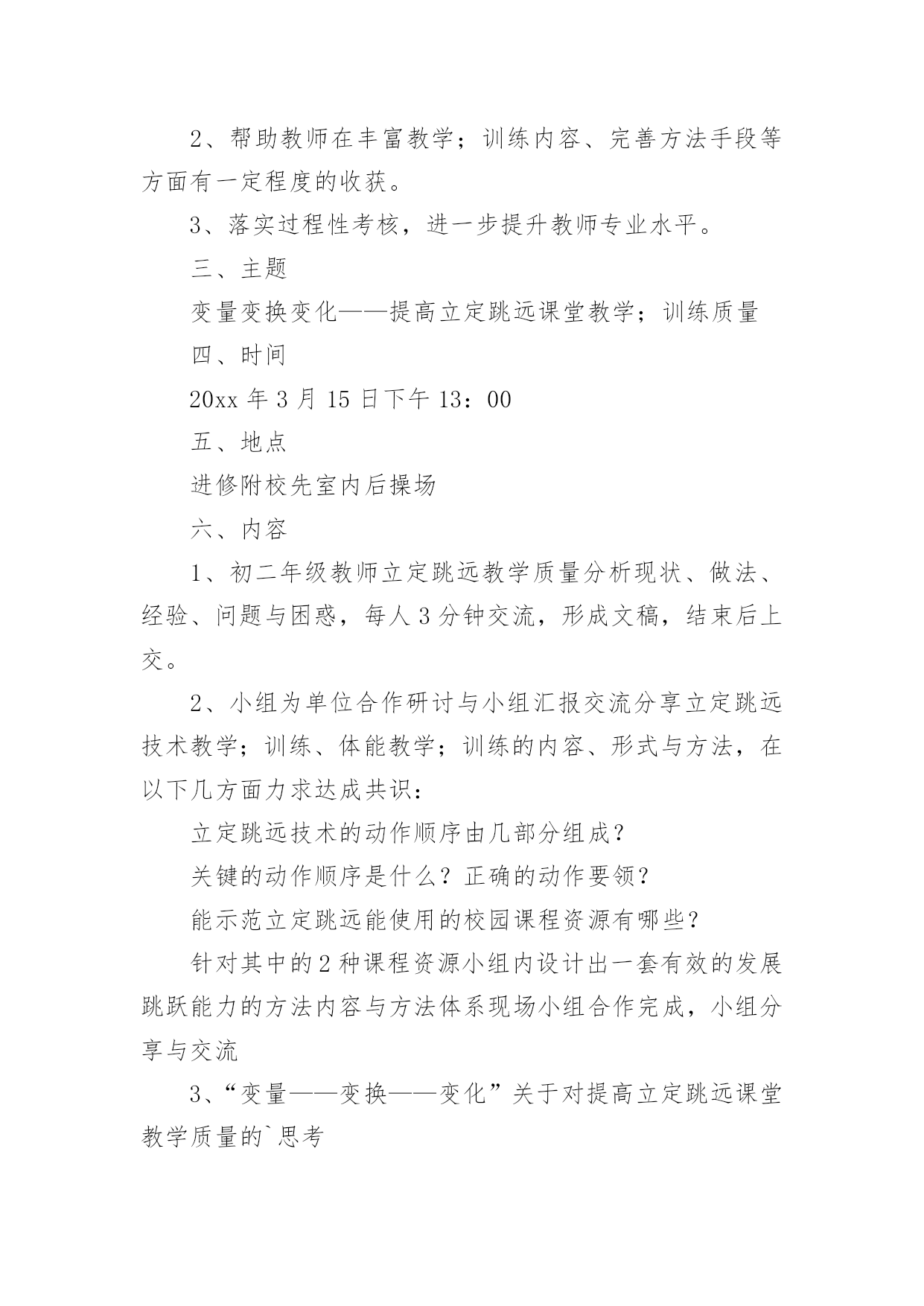 2、帮助教师在丰富教学；训练内容、完善方法手段等方面有一定程度的收获。

3、落实过程性考核，进一步提升教师专业水平。

三、主题

变量变换变化——提高立定跳远课堂教学；训练质量

四、时间

20xx 年 3 月 15 日下午 13：00

五、地点

进修附校先室内后操场

六、内容

1、初二年级教师立定跳远教学质量分析现状、做法、经验、问题与困惑，每人 3 分钟交流，形成文稿，结束后上交。

2、小组为单位合作研讨与小组汇报交流分享立定跳远技术教学；训练、体能教学；训练的内容、形式与方法，在以下几方面力求达成共识：

立定跳远技术的动作顺序由几部分组成？

关键的动作顺序是什么？正确的动作要领？

能示范立定跳远能使用的校园课程资源有哪些？

针对其中的 2 种课程资源小组内设计出一套有效的发展跳跃能力的方法内容与方法体系现场小组合作完成，小组分享与交流

3、“变量——变换——变化”关于对提高立定跳远课堂教学质量的`思考